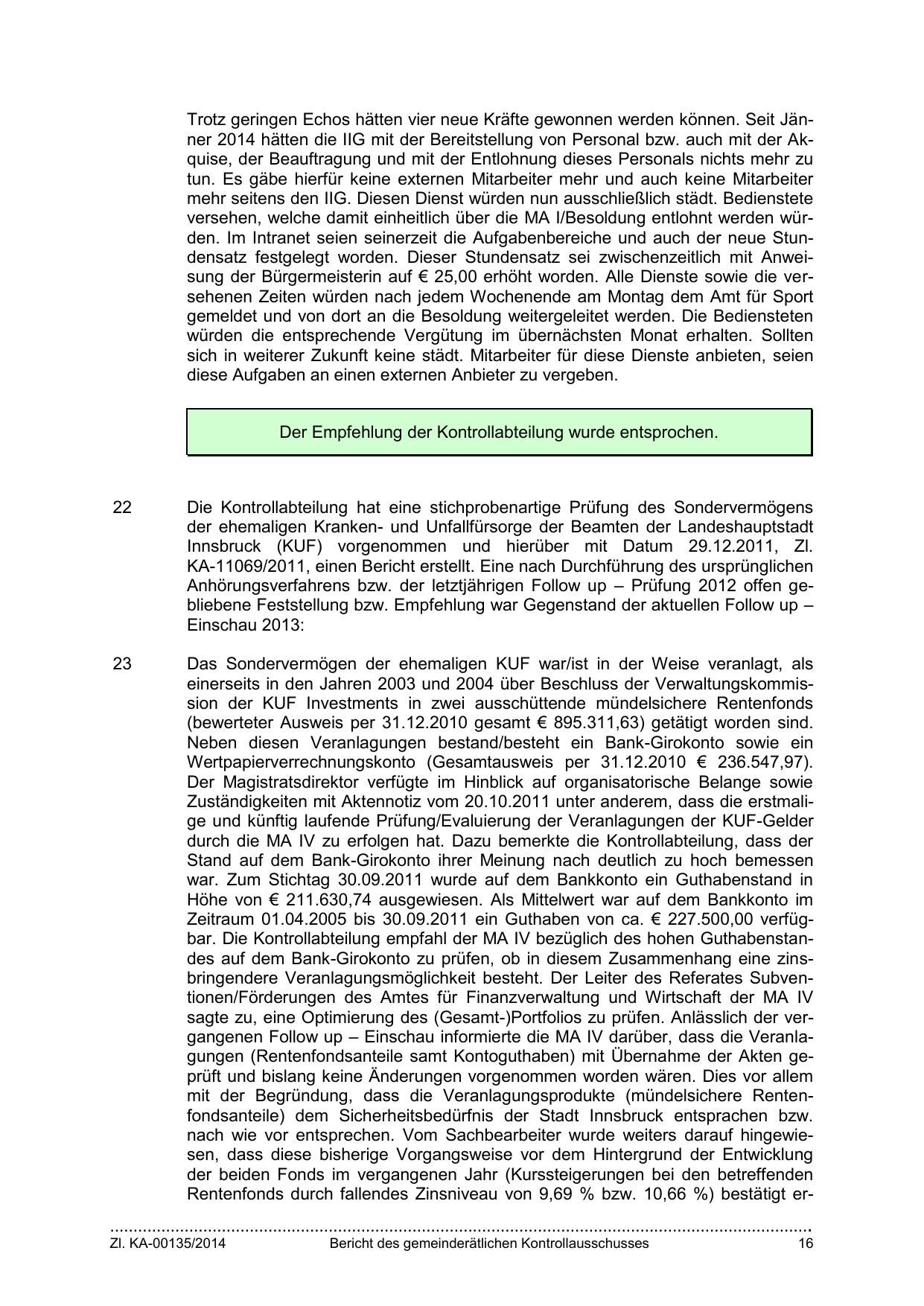 Trotz geringen Echos hätten vier neue Kräfte gewonnen werden können. Seit Jänner 2014 hätten die IIG mit der Bereitstellung von Personal bzw. auch mit der Akquise, der Beauftragung und mit der Entlohnung dieses Personals nichts mehr zu tun. Es gäbe hierfür keine externen Mitarbeiter mehr und auch keine Mitarbeiter mehr seitens den IIG. Diesen Dienst würden nun ausschließlich städt. Bedienstete versehen, welche damit einheitlich über die MA I/Besoldung entlohnt werden würden. Im Intranet seien seinerzeit die Aufgabenbereiche und auch der neue Stundensatz festgelegt worden. Dieser Stundensatz sei zwischenzeitlich mit Anweisung der Bürgermeisterin auf € 25,00 erhöht worden. Alle Dienste sowie die versehenen Zeiten würden nach jedem Wochenende am Montag dem Amt für Sport gemeldet und von dort an die Besoldung weitergeleitet werden. Die Bediensteten würden die entsprechende Vergütung im übernächsten Monat erhalten. Sollten sich in weiterer Zukunft keine städt. Mitarbeiter für diese Dienste anbieten, seien diese Aufgaben an einen externen Anbieter zu vergeben.

Der Empfehlung der Kontrollabteilung wurde entsprochen.

22 Die Kontrollabteilung hat eine stichprobenartige Prüfung des Sondervermögens der ehemaligen Kranken- und Unfallfürsorge der Beamten der Landeshauptstadt Innsbruck (KUF) vorgenommen und hierüber mit Datum 29.12.2011, Zl. KA-11069/2011, einen Bericht erstellt. Eine nach Durchführung des ursprünglichen Anhörungsverfahrens bzw. der letztjährigen Follow up – Prüfung 2012 offen gebliebene Feststellung bzw. Empfehlung war Gegenstand der aktuellen Follow up – Einschau 2013:

23 Das Sondervermögen der ehemaligen KUF war/ist in der Weise veranlagt, als einerseits in den Jahren 2003 und 2004 über Beschluss der Verwaltungskommission der KUF Investments in zwei ausschüttende mündelsichere Rentenfonds (bewerteter Ausweis per 31.12.2010 gesamt € 895.311,63) getätigt worden sind. Neben diesen Veranlagungen bestand/besteht ein Bank-Girokonto sowie ein Wertpapierverrechnungskonto (Gesamtausweis per 31.12.2010 € 236.547,97). Der Magistratsdirektor verfügte im Hinblick auf organisatorische Belange sowie Zuständigkeiten mit Aktennotiz vom 20.10.2011 unter anderem, dass die erstmalige und künftig laufende Prüfung/Evaluierung der Veranlagungen der KUF-Gelder durch die MA IV zu erfolgen hat. Dazu bemerkte die Kontrollabteilung, dass der Stand auf dem Bank-Girokonto ihrer Meinung nach deutlich zu hoch bemessen war. Zum Stichtag 30.09.2011 wurde auf dem Bankkonto ein Guthabenstand in Höhe von € 211.630,74 ausgewiesen. Als Mittelwert war auf dem Bankkonto im Zeitraum 01.04.2005 bis 30.09.2011 ein Guthaben von ca. € 227.500,00 verfügbar. Die Kontrollabteilung empfahl der MA IV bezüglich des hohen Guthabenstandes auf dem Bank-Girokonto zu prüfen, ob in diesem Zusammenhang eine zinsbringendere Veranlagungsmöglichkeit besteht. Der Leiter des Referates Subventionen/Förderungen des Amtes für Finanzverwaltung und Wirtschaft der MA IV sagte zu, eine Optimierung des (Gesamt-)Portfolios zu prüfen. Anlässlich der vergangenen Follow up – Einschau informierte die MA IV darüber, dass die Veranlagungen (Rentenfondsanteile samt Kontoguthaben) mit Übernahme der Akten geprüft und bislang keine Änderungen vorgenommen worden wären. Dies vor allem mit der Begründung, dass die Veranlagungsprodukte (mündelsichere Rentenfondsanteile) dem Sicherheitsbedürfnis der Stadt Innsbruck entsprachen bzw. nach wie vor entsprechen. Vom Sachbearbeiter wurde weiters darauf hingewiesen, dass diese bisherige Vorgangsweise vor dem Hintergrund der Entwicklung der beiden Fonds im vergangenen Jahr (Kurssteigerungen bei den betreffenden Rentenfonds durch fallendes Zinsniveau von 9,69 % bzw. 10,66 %) bestätigt er-

Zl. KA-00135/2014 Bericht des gemeinderätlichen Kontrollausschusses 16